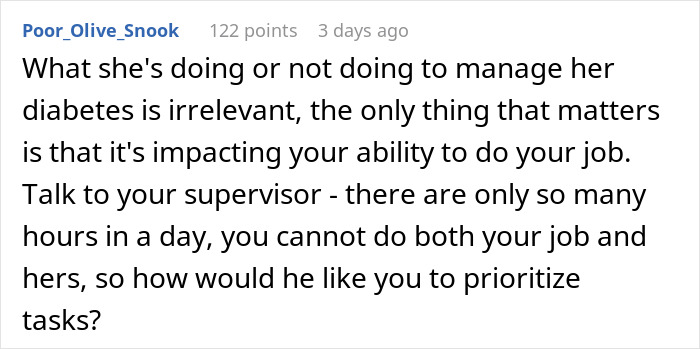 Poor_Olive_Snook 122 points 3 days ago

What she's doing or not doing to manage her diabetes is irrelevant, the only thing that matters is that it's impacting your ability to do your job. Talk to your supervisor - there are only so many hours in a day, you cannot do both your job and hers, so how would he like you to prioritize tasks?